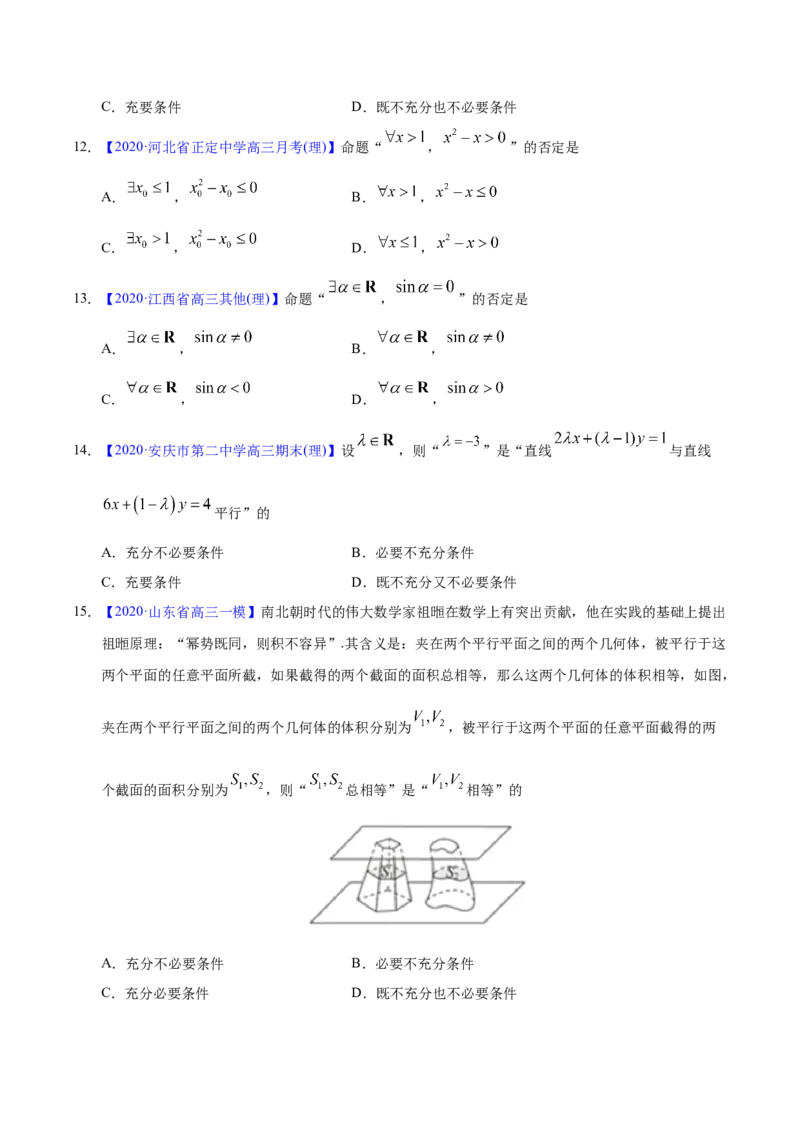 C．充要条件

D．既不充分也不必要条件

12．【2020·河北省正定中学高三月考(理)】命题“$\forall x>1$，$x^2-x>0$”的否定是

A．$\exists x_0\le 1$，$x_0^2-x_0\le 0$

B．$\forall x>1$，$x^2-x\le 0$

C．$\exists x_0>1$，$x_0^2-x_0\le 0$

D．$\forall x\le 1$，$x^2-x>0$

13．【2020·江西省高三其他(理)】命题“$\exists\alpha\in\mathbf{R}$，$\sin\alpha=0$”的否定是

A．$\exists\alpha\in\mathbf{R}$，$\sin\alpha\ne 0$

B．$\forall\alpha\in\mathbf{R}$，$\sin\alpha\ne 0$

C．$\forall\alpha\in\mathbf{R}$，$\sin\alpha<0$

D．$\forall\alpha\in\mathbf{R}$，$\sin\alpha>0$

14．【2020·安庆市第二中学高三期末(理)】设$\lambda\in\mathbf{R}$，则“$\lambda=-3$”是“直线$2\lambda x+(\lambda-1)y=1$与直线$6x+(1-\lambda)y=4$平行”的

A．充分不必要条件

B．必要不充分条件

C．充要条件

D．既不充分又不必要条件

15．【2020·山东省高三一模】南北朝时代的伟大数学家祖暅在数学上有突出贡献，他在实践的基础上提出祖暅原理：“幂势既同，则积不容异”.其含义是：夹在两个平行平面之间的两个几何体，被平行于这两个平面的任意平面所截，如果截得的两个截面的面积总相等，那么这两个几何体的体积相等，如图，夹在两个平行平面之间的两个几何体的体积分别为$V_1,V_2$，被平行于这两个平面的任意平面截得的两个截面的面积分别为$S_1,S_2$，则“$S_1,S_2$总相等”是“$V_1,V_2$相等”的

$S_1$ $S_2$

A．充分不必要条件

B．必要不充分条件

C．充分必要条件

D．既不充分也不必要条件